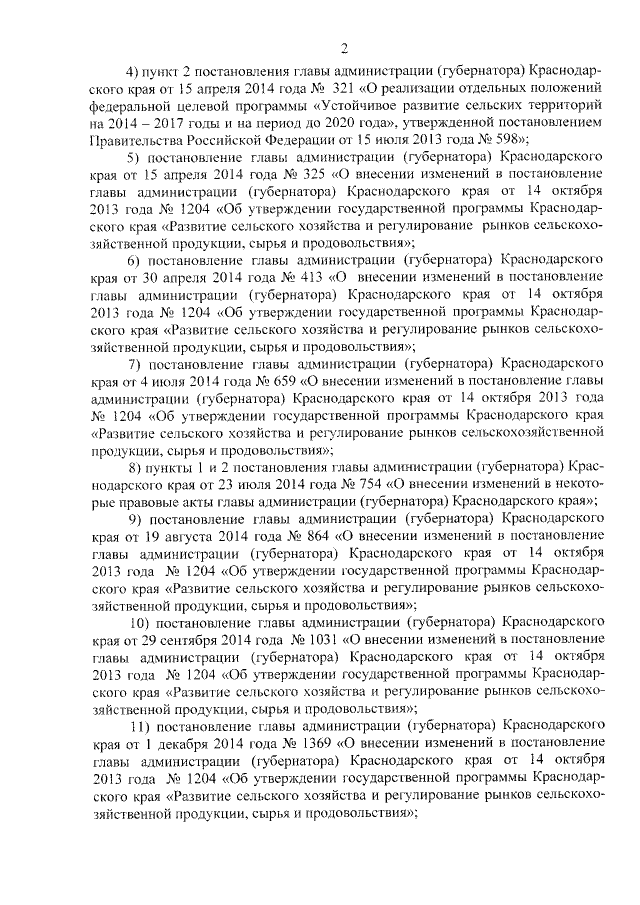 2

4) пункт 2 постановления главы администрации (губернатора) Краснодарского края от 15 апреля 2014 года № 321 «О реализации отдельных положений федеральной целевой программы «Устойчивое развитие сельских территорий на 2014 – 2017 годы и на период до 2020 года», утвержденной постановлением Правительства Российской Федерации от 15 июля 2013 года № 598»;

5) постановление главы администрации (губернатора) Краснодарского края от 15 апреля 2014 года № 325 «О внесении изменений в постановление главы администрации (губернатора) Краснодарского края от 14 октября 2013 года № 1204 «Об утверждении государственной программы Краснодарского края «Развитие сельского хозяйства и регулирование рынков сельскохозяйственной продукции, сырья и продовольствия»;

6) постановление главы администрации (губернатора) Краснодарского края от 30 апреля 2014 года № 413 «О внесении изменений в постановление главы администрации (губернатора) Краснодарского края от 14 октября 2013 года № 1204 «Об утверждении государственной программы Краснодарского края «Развитие сельского хозяйства и регулирование рынков сельскохозяйственной продукции, сырья и продовольствия»;

7) постановление главы администрации (губернатора) Краснодарского края от 4 июля 2014 года № 659 «О внесении изменений в постановление главы администрации (губернатора) Краснодарского края от 14 октября 2013 года № 1204 «Об утверждении государственной программы Краснодарского края «Развитие сельского хозяйства и регулирование рынков сельскохозяйственной продукции, сырья и продовольствия»;

8) пункты 1 и 2 постановления главы администрации (губернатора) Краснодарского края от 23 июля 2014 года № 754 «О внесении изменений в некоторые правовые акты главы администрации (губернатора) Краснодарского края»;

9) постановление главы администрации (губернатора) Краснодарского края от 19 августа 2014 года № 864 «О внесении изменений в постановление главы администрации (губернатора) Краснодарского края от 14 октября 2013 года № 1204 «Об утверждении государственной программы Краснодарского края «Развитие сельского хозяйства и регулирование рынков сельскохозяйственной продукции, сырья и продовольствия»;

10) постановление главы администрации (губернатора) Краснодарского края от 29 сентября 2014 года № 1031 «О внесении изменений в постановление главы администрации (губернатора) Краснодарского края от 14 октября 2013 года № 1204 «Об утверждении государственной программы Краснодарского края «Развитие сельского хозяйства и регулирование рынков сельскохозяйственной продукции, сырья и продовольствия»;

11) постановление главы администрации (губернатора) Краснодарского края от 1 декабря 2014 года № 1369 «О внесении изменений в постановление главы администрации (губернатора) Краснодарского края от 14 октября 2013 года № 1204 «Об утверждении государственной программы Краснодарского края «Развитие сельского хозяйства и регулирование рынков сельскохозяйственной продукции, сырья и продовольствия»;